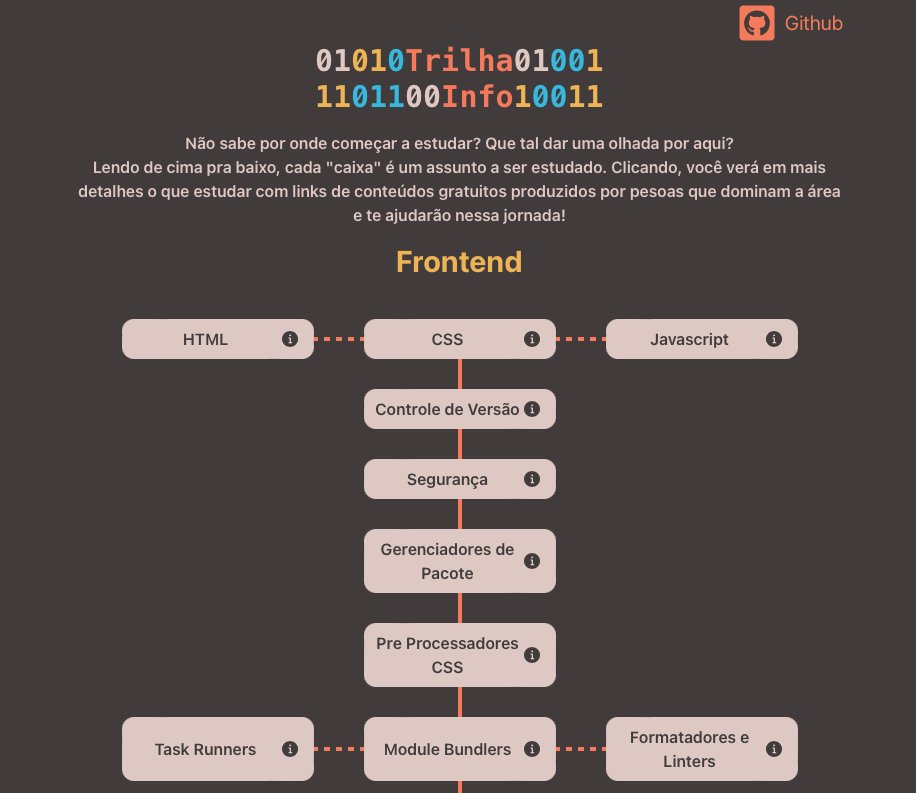 Github

01010Trilha01001
1101100Info10011

Não sabe por onde começar a estudar? Que tal dar uma olhada por aqui?
Lendo de cima pra baixo, cada "caixa" é um assunto a ser estudado. Clicando, você verá em mais detalhes o que estudar com links de conteúdos gratuitos produzidos por pesoas que dominam a área e te ajudarão nessa jornada!

Frontend

HTML

CSS

Javascript

Controle de Versão

Segurança

Gerenciadores de Pacote

Pre Processadores CSS

Task Runners

Module Bundlers

Formatadores e Linters